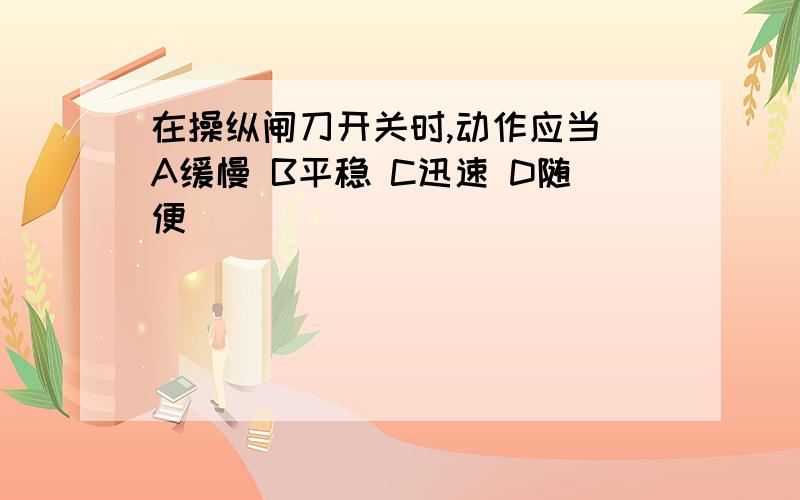 在操纵闸刀开关时,动作应当
A缓慢 B平稳 C迅速 D随便